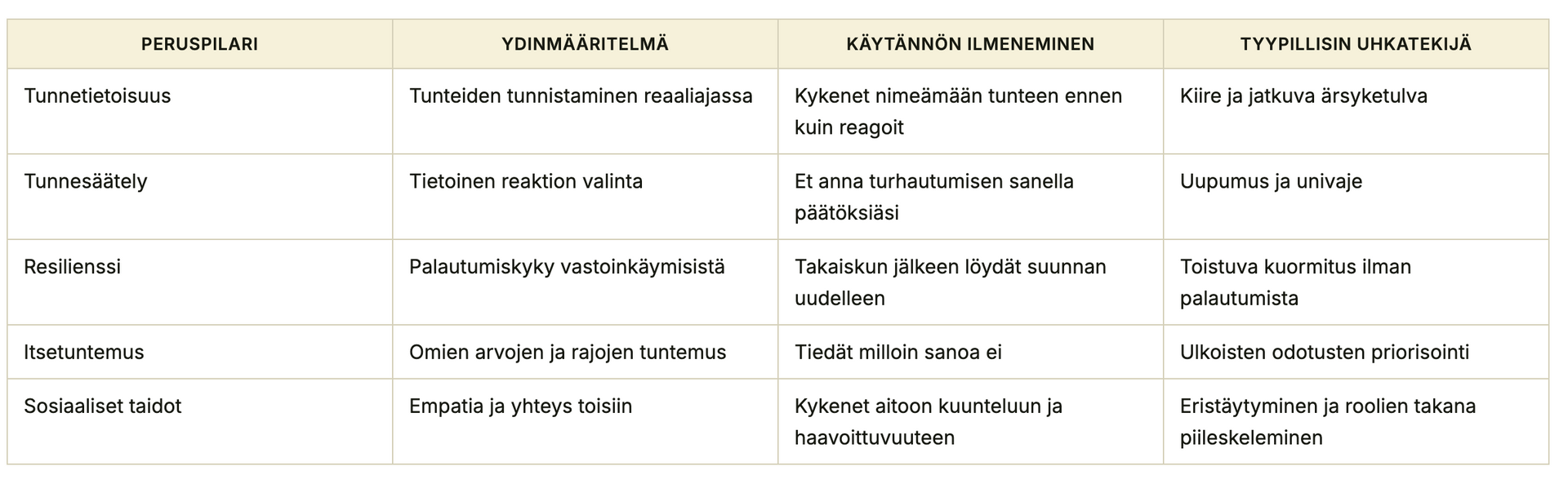 | PERUSPILARI | YDINMÄÄRITELMÄ | KÄYTÄNNÖN ILMENEMINEN | TYYPILLISIN UHKATEKIJÄ |
|---|---|---|---|
| Tunnetietoisuus | Tunteiden tunnistaminen reaaliajassa | Kykenet nimeämään tunteen ennen kuin reagoit | Kiire ja jatkuva ärsyketulva |
| Tunnesäätely | Tietoinen reaktion valinta | Et anna turhautumisen sanella päätöksiäsi | Uupumus ja univaje |
| Resilienssi | Palautumiskyky vastoinkäymisistä | Takaiskun jälkeen löydät suunnan uudelleen | Toistuva kuormitus ilman palautumista |
| Itsetuntemus | Omien arvojen ja rajojen tuntemus | Tiedät milloin sanoa ei | Ulkoisten odotusten priorisointi |
| Sosiaaliset taidot | Empatia ja yhteys toisiin | Kykenet aitoon kuunteluun ja haavoittuvuuteen | Eristäytyminen ja roolien takana piileskeleminen |